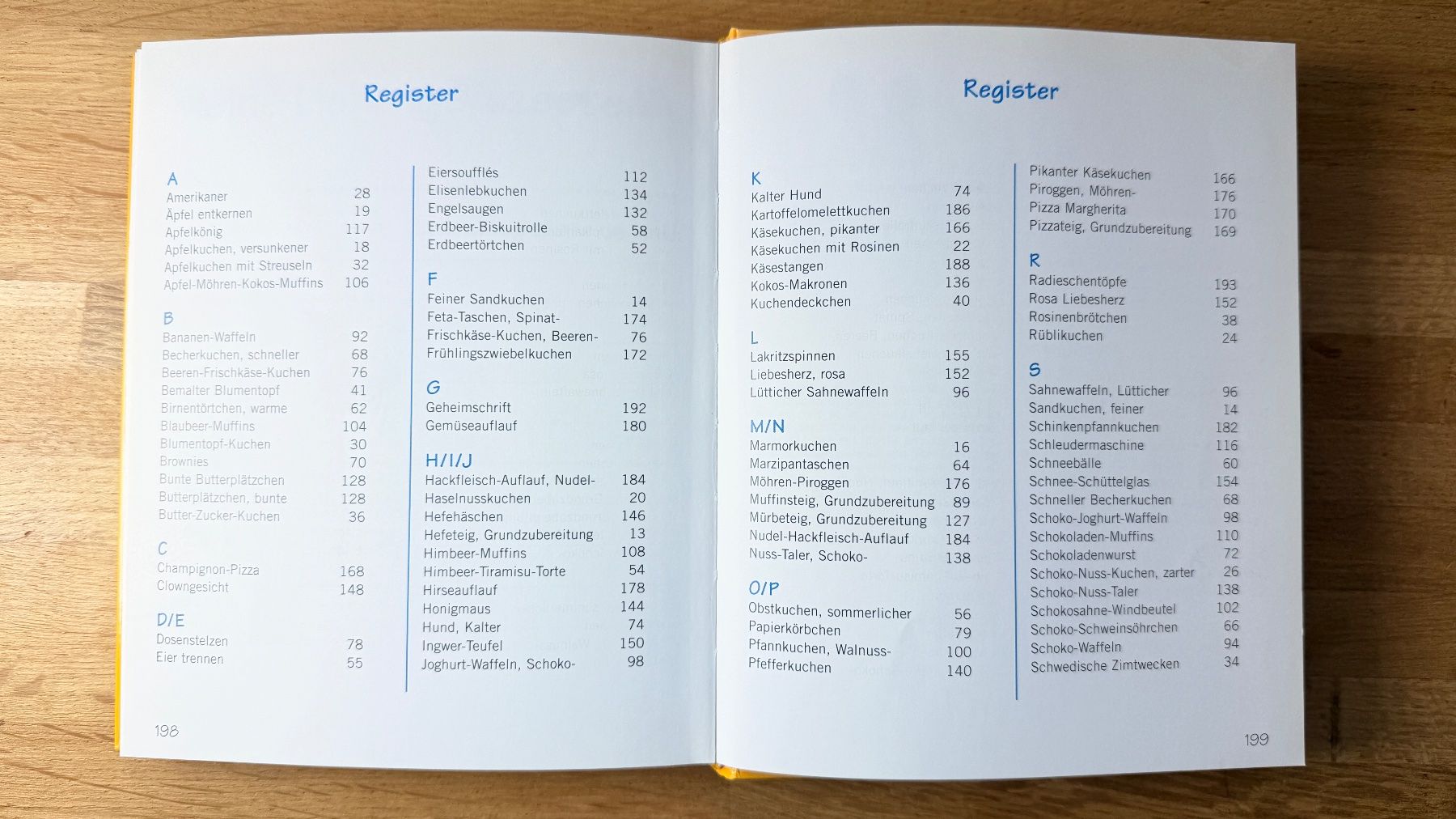 Register

A
Amerikaner 28
Äpfel entkernen 19
Apfelkönig 117
Apfelkuchen, versunkener 18
Apfelkuchen mit Streuseln 32
Apfel-Möhren-Kokos-Muffins 106

B
Bananen-Waffeln 92
Becherkuchen, schneller 68
Beeren-Frischkäse-Kuchen 76
Bemalter Blumentopf 41
Birnentörtchen, warme 62
Blaubeer-Muffins 104
Blumentopf-Kuchen 30
Brownies 70
Bunte Butterplätzchen 128
Butterplätzchen, bunte 128
Butter-Zucker-Kuchen 36

C
Champignon-Pizza 168
Clowngesicht 148

D/E
Dosenstelzen 78
Eier trennen 55

Eiersoufflés 112
Elisenlebkuchen 134
Engelsaugen 132
Erdbeer-Biskuitrolle 58
Erdbeertörtchen 52

F
Feiner Sandkuchen 14
Feta-Taschen, Spinat- 174
Frischkäse-Kuchen, Beeren- 76
Frühlingszwiebelkuchen 172

G
Geheimschrift 192
Gemüseauflauf 180

H/I/J
Hackfleisch-Auflauf, Nudel- 184
Haselnusskuchen 20
Hefehäschen 146
Hefeteig, Grundzubereitung 13
Himbeer-Muffins 108
Himbeer-Tiramisu-Torte 54
Hirseauflauf 178
Honigmaus 144
Hund, Kalter 74
Ingwer-Teufel 150
Joghurt-Waffeln, Schoko- 98

198

Register

K
Kalter Hund 74
Kartoffelomelettkuchen 186
Käsekuchen, pikanter 166
Käsekuchen mit Rosinen 22
Käsestangen 188
Kokos-Makronen 136
Kuchendeckchen 40

L
Lakritzspinnen 155
Liebesherz, rosa 152
Lütticher Sahnewaffeln 96

M/N
Marmorkuchen 16
Marzipantaschen 64
Möhren-Piroggen 176
Muffinsteig, Grundzubereitung 89
Mürbeteig, Grundzubereitung 127
Nudel-Hackfleisch-Auflauf 184
Nuss-Taler, Schoko- 138

O/P
Obstkuchen, sommerlicher 56
Papierkörbchen 79
Pfannkuchen, Walnuss- 100
Pfefferkuchen 140

Pikanter Käsekuchen 166
Piroggen, Möhren- 176
Pizza Margherita 170
Pizzateig, Grundzubereitung 169

R
Radieschentöpfe 193
Rosa Liebesherz 152
Rosinenbrötchen 38
Rüblikuchen 24

S
Sahnewaffeln, Lütticher 96
Sandkuchen, feiner 14
Schinkenpfannkuchen 182
Schleudermaschine 116
Schneebälle 60
Schnee-Schüttelglas 154
Schneller Becherkuchen 68
Schoko-Joghurt-Waffeln 98
Schokoladen-Muffins 110
Schokoladenwurst 72
Schoko-Nuss-Kuchen, zarter 26
Schoko-Nuss-Taler 138
Schokosahne-Windbeutel 102
Schoko-Schweinsöhrchen 66
Schoko-Waffeln 94
Schwedische Zimtwecken 34

199